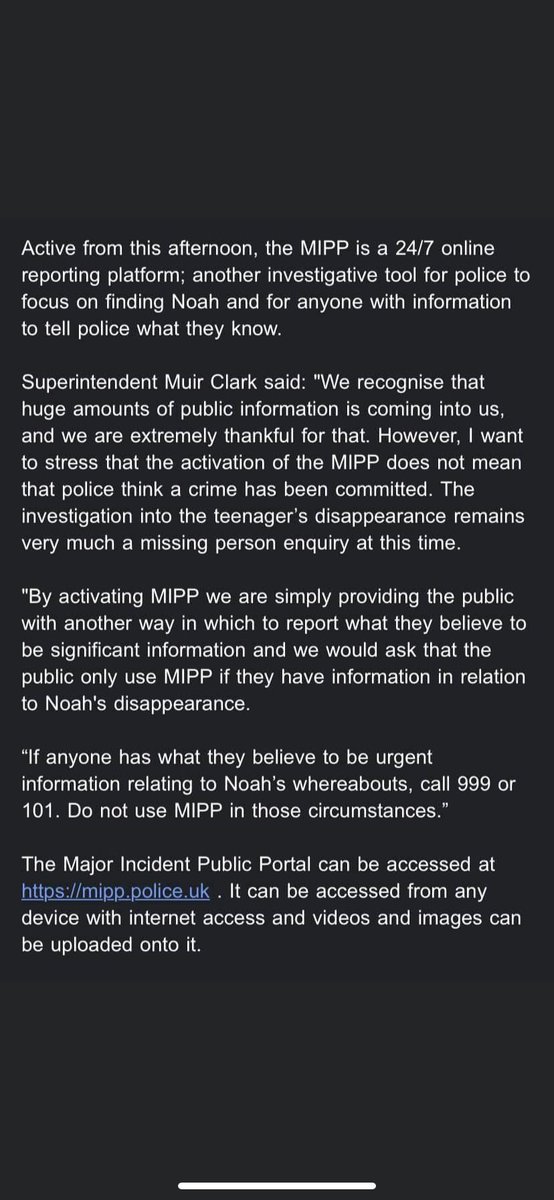 Active from this afternoon, the MIPP is a 24/7 online reporting platform; another investigative tool for police to focus on finding Noah and for anyone with information to tell police what they know.

Superintendent Muir Clark said: "We recognise that huge amounts of public information is coming into us, and we are extremely thankful for that. However, I want to stress that the activation of the MIPP does not mean that police think a crime has been committed. The investigation into the teenager's disappearance remains very much a missing person enquiry at this time.

"By activating MIPP we are simply providing the public with another way in which to report what they believe to be significant information and we would ask that the public only use MIPP if they have information in relation to Noah's disappearance.

“If anyone has what they believe to be urgent information relating to Noah’s whereabouts, call 999 or 101. Do not use MIPP in those circumstances.”

The Major Incident Public Portal can be accessed at https://mipp.police.uk . It can be accessed from any device with internet access and videos and images can be uploaded onto it.